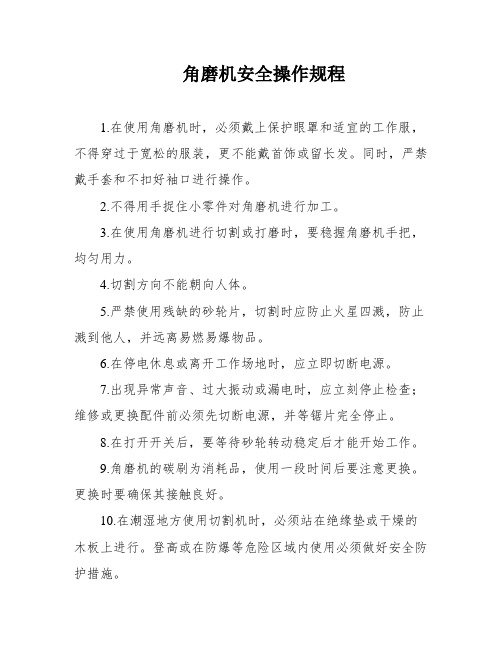 角磨机安全操作规程

1.在使用角磨机时，必须戴上保护眼罩和适宜的工作服，不得穿过于宽松的服装，更不能戴首饰或留长发。同时，严禁戴手套和不扣好袖口进行操作。

2.不得用手捉住小零件对角磨机进行加工。

3.在使用角磨机进行切割或打磨时，要稳握角磨机手把，均匀用力。

4.切割方向不能朝向人体。

5.严禁使用残缺的砂轮片，切割时应防止火星四溅，防止溅到他人，并远离易燃易爆物品。

6.在停电休息或离开工作场地时，应立即切断电源。

7.出现异常声音、过大振动或漏电时，应立刻停止检查；维修或更换配件前必须先切断电源，并等锯片完全停止。

8.在打开开关后，要等待砂轮转动稳定后才能开始工作。

9.角磨机的碳刷为消耗品，使用一段时间后要注意更换。更换时要确保其接触良好。

10.在潮湿地方使用切割机时，必须站在绝缘垫或干燥的木板上进行。登高或在防爆等危险区域内使用必须做好安全防护措施。